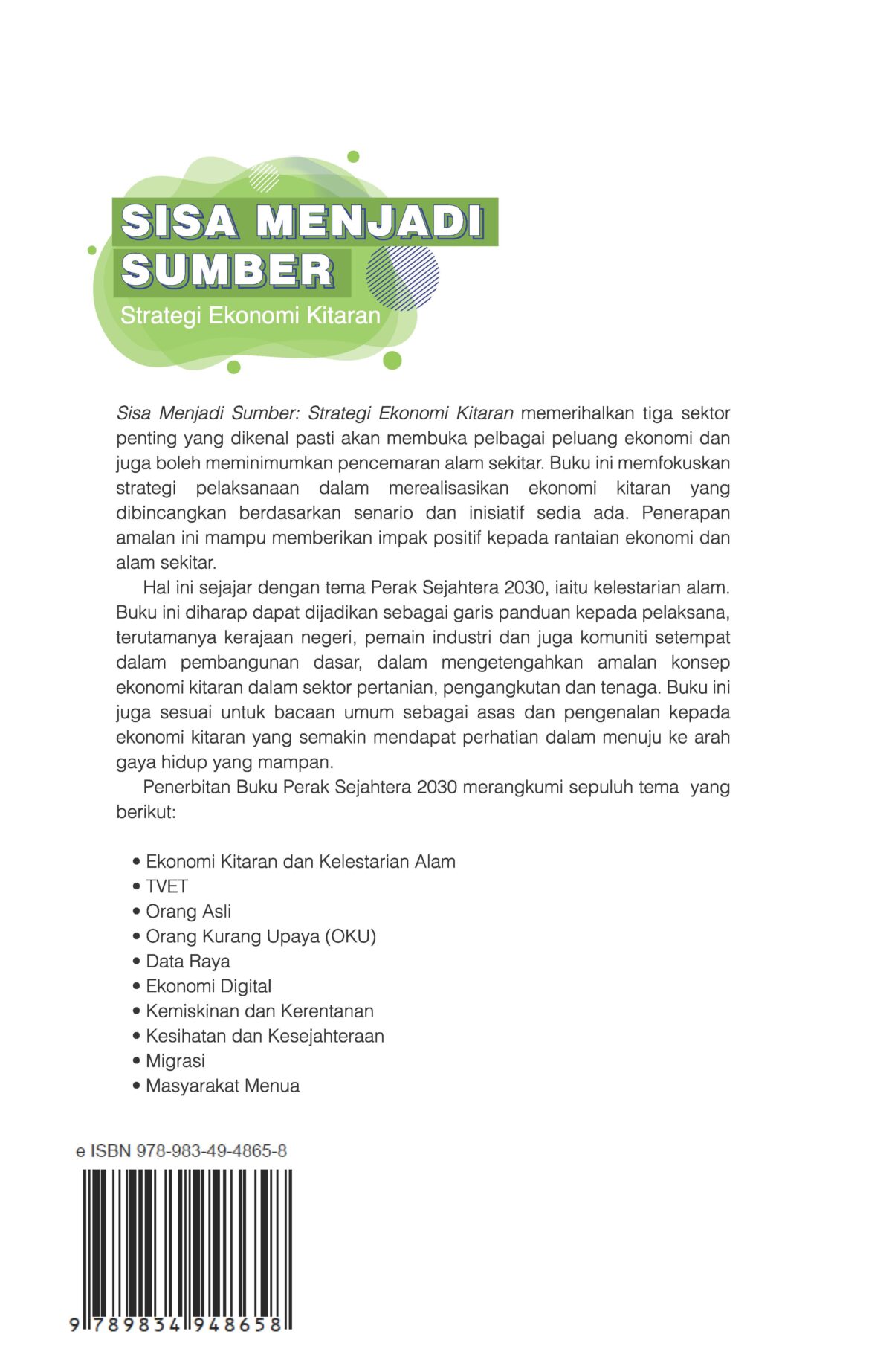 SISA MENJADI SUMBER

Strategi Ekonomi Kitaran

Sisa Menjadi Sumber: Strategi Ekonomi Kitaran memerihalkan tiga sektor penting yang dikenal pasti akan membuka pelbagai peluang ekonomi dan juga boleh meminimumkan pencemaran alam sekitar. Buku ini memfokuskan strategi pelaksanaan dalam merealisasikan ekonomi kitaran yang dibincangkan berdasarkan senario dan inisiatif sedia ada. Penerapan amalan ini mampu memberikan impak positif kepada rantaian ekonomi dan alam sekitar.

Hal ini sejajar dengan tema Perak Sejahtera 2030, iaitu kelestarian alam. Buku ini diharap dapat dijadikan sebagai garis panduan kepada pelaksana, terutamanya kerajaan negeri, pemain industri dan juga komuniti setempat dalam pembangunan dasar, dalam mengetengahkan amalan konsep ekonomi kitaran dalam sektor pertanian, pengangkutan dan tenaga. Buku ini juga sesuai untuk bacaan umum sebagai asas dan pengenalan kepada ekonomi kitaran yang semakin mendapat perhatian dalam menuju ke arah gaya hidup yang mampan.

Penerbitan Buku Perak Sejahtera 2030 merangkumi sepuluh tema yang berikut:

• Ekonomi Kitaran dan Kelestarian Alam
• TVET
• Orang Asli
• Orang Kurang Upaya (OKU)
• Data Raya
• Ekonomi Digital
• Kemiskinan dan Kerentanan
• Kesihatan dan Kesejahteraan
• Migrasi
• Masyarakat Menua

e ISBN 978-983-49-4865-8

9 789834 948658